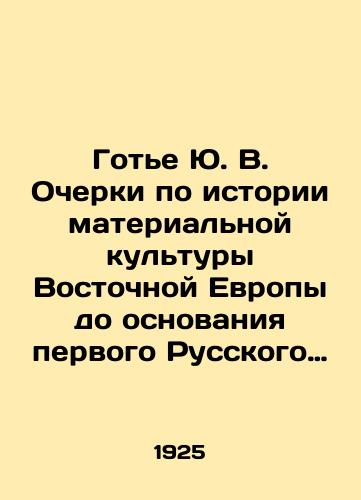 Готье Ю. В. Очерки по истории материальной культуры Восточной Европы до основания первого Русского…

1925